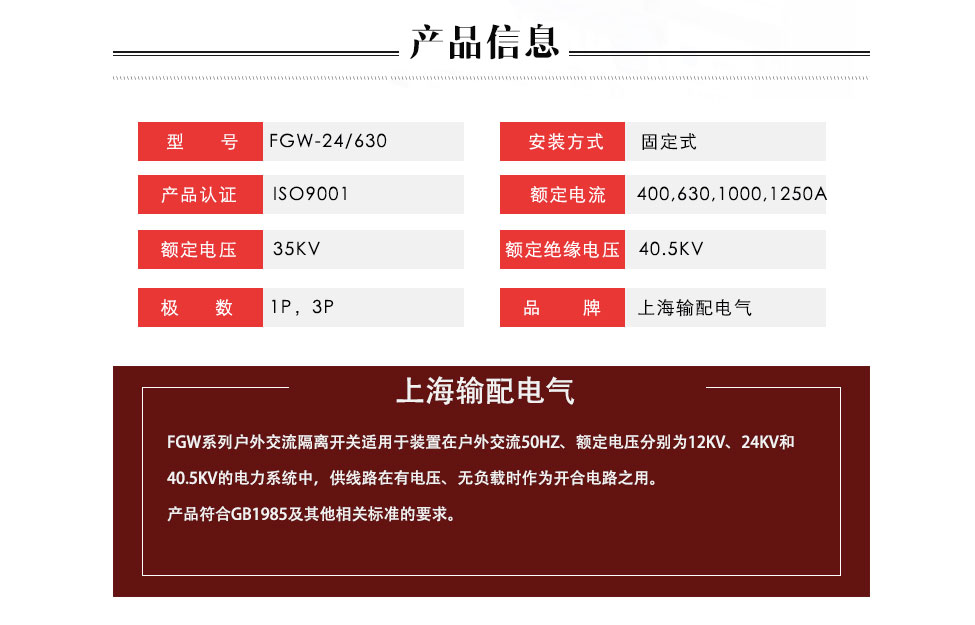 产品信息

型 号 FGW-24/630

产品认证 ISO9001

额定电压 35KV

极 数 1P，3P

安装方式 固定式

额定电流 400,630,1000,1250A

额定绝缘电压 40.5KV

品 牌 上海输配电气

上海输配电气

FGW系列户外交流隔离开关适用于装置在户外交流50HZ、额定电压分别为12KV、24KV和40.5KV的电力系统中，供线路在有电压、无负载时作为开合电路之用。

产品符合GB1985及其他相关标准的要求。